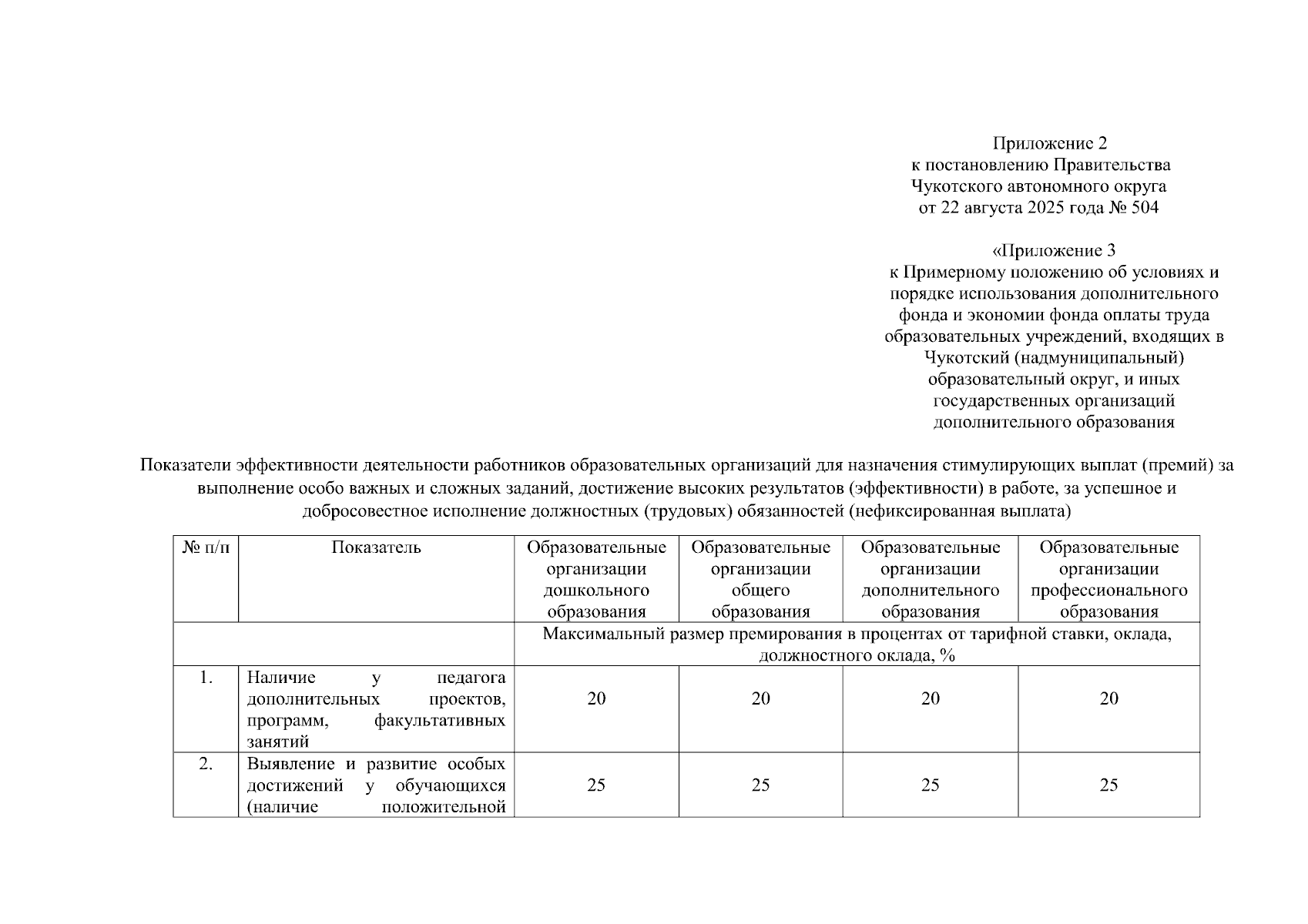 Приложение 2
к постановлению Правительства
Чукотского автономного округа
от 22 августа 2025 года № 504

«Приложение 3
к Примерному положению об условиях и порядке использования дополнительного фонда и экономии фонда оплаты труда образовательных учреждений, входящих в Чукотский (надмуниципальный) образовательный округ, и иных государственных организаций дополнительного образования

Показатели эффективности деятельности работников образовательных организаций для назначения стимулирующих выплат (премий) за выполнение особо важных и сложных заданий, достижение высоких результатов (эффективности) в работе, за успешное и добросовестное исполнение должностных (трудовых) обязанностей (нефиксированная выплата)

| № п/п | Показатель | Образовательные организации дошкольного образования | Образовательные организации общего образования | Образовательные организации дополнительного образования | Образовательные организации профессионального образования |
|---|---|---|---|---|---|
| | | Максимальный размер премирования в процентах от тарифной ставки, оклада, должностного оклада, % | | | |
| 1. | Наличие у педагога дополнительных проектов, программ, факультативных занятий | 20 | 20 | 20 | 20 |
| 2. | Выявление и развитие особых достижений у обучающихся (наличие положительной | 25 | 25 | 25 | 25 |